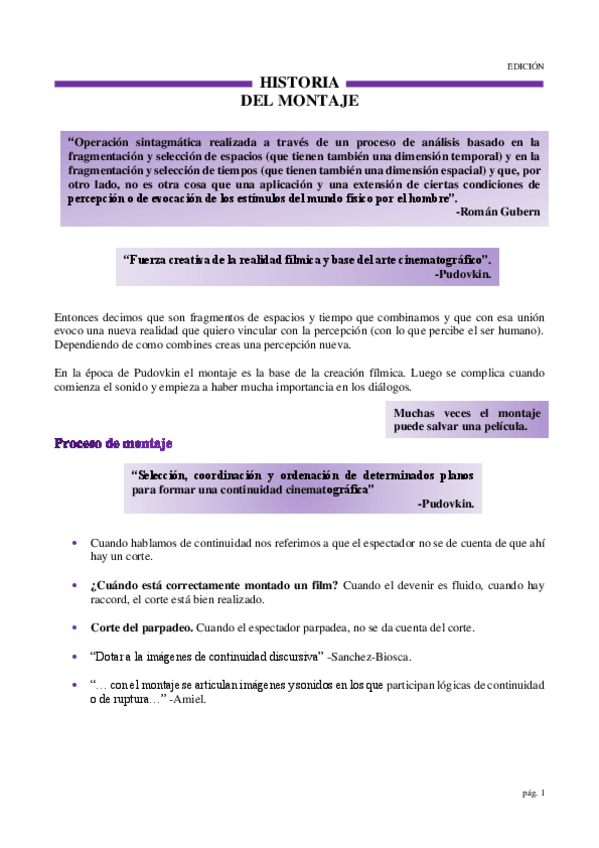 EDICIÓN

HISTORIA
DEL MONTAJE

“Operación sintagmática realizada a través de un proceso de análisis basado en la fragmentación y selección de espacios (que tienen también una dimensión temporal) y en la fragmentación y selección de tiempos (que tienen también una dimensión espacial) y que, por otro lado, no es otra cosa que una aplicación y una extensión de ciertas condiciones de percepción o de evocación de los estímulos del mundo físico por el hombre”.
-Román Gubern

“Fuerza creativa de la realidad fílmica y base del arte cinematográfico”.
-Pudovkin.

Entonces decimos que son fragmentos de espacios y tiempo que combinamos y que con esa unión evoco una nueva realidad que quiero vincular con la percepción (con lo que percibe el ser humano). Dependiendo de como combines creas una percepción nueva.

En la época de Pudovkin el montaje es la base de la creación fílmica. Luego se complica cuando comienza el sonido y empieza a haber mucha importancia en los diálogos.

Muchas veces el montaje puede salvar una película.

Proceso de montaje

“Selección, coordinación y ordenación de determinados planos para formar una continuidad cinematográfica”
-Pudovkin.

• Cuando hablamos de continuidad nos referimos a que el espectador no se de cuenta de que ahí hay un corte.

• ¿Cuándo está correctamente montado un film? Cuando el devenir es fluido, cuando hay raccord, el corte está bien realizado.

• Corte del parpadeo. Cuando el espectador parpadea, no se da cuenta del corte.

• “Dotar a la imágenes de continuidad discursiva” -Sanchez-Biosca.

• “… con el montaje se articulan imágenes y sonidos en los que participan lógicas de continuidad o de ruptura…” -Amiel.

pág. 1